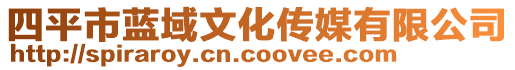 四平市蓝域文化传媒有限公司
http://spiraroy.cn.coovee.com